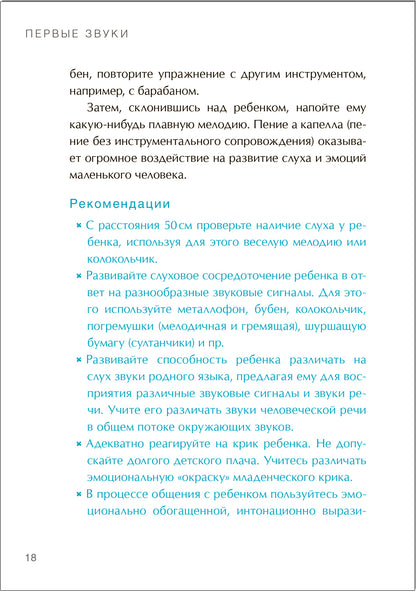 ПЕРВЫЕ ЗВУКИ

бен, повторите упражнение с другим инструментом, например, с барабаном.

Затем, склонившись над ребенком, напойте ему какую-нибудь плавную мелодию. Пение а капелла (пение без инструментального сопровождения) оказывает огромное воздействие на развитие слуха и эмоций маленького человека.

Рекомендации

× С расстояния 50 см проверьте наличие слуха у ребенка, используя для этого веселую мелодию или колокольчик.

× Развивайте слуховое сосредоточение ребенка в ответ на разнообразные звуковые сигналы. Для этого используйте металлофон, бубен, колокольчик, погремушки (мелодичная и гремящая), шуршащую бумагу (султанчики) и пр.

× Развивайте способность ребенка различать на слух звуки родного языка, предлагая ему для восприятия различные звуковые сигналы и звуки речи. Учите его различать звуки человеческой речи в общем потоке окружающих звуков.

× Адекватно реагируйте на крик ребенка. Не допускайте долгого детского плача. Учитесь различать эмоциональную «окраску» младенческого крика.

× В процессе общения с ребенком пользуйтесь эмоционально обогащенной, интонационно вырази-

18